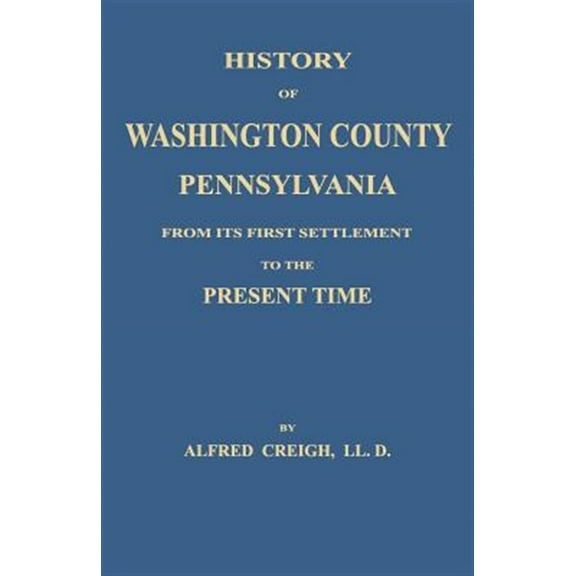 HISTORY

OF

WASHINGTON COUNTY

PENNSYLVANIA

FROM ITS FIRST SETTLEMENT

TO THE

PRESENT TIME

BY

ALFRED CREIGH, LL. D.